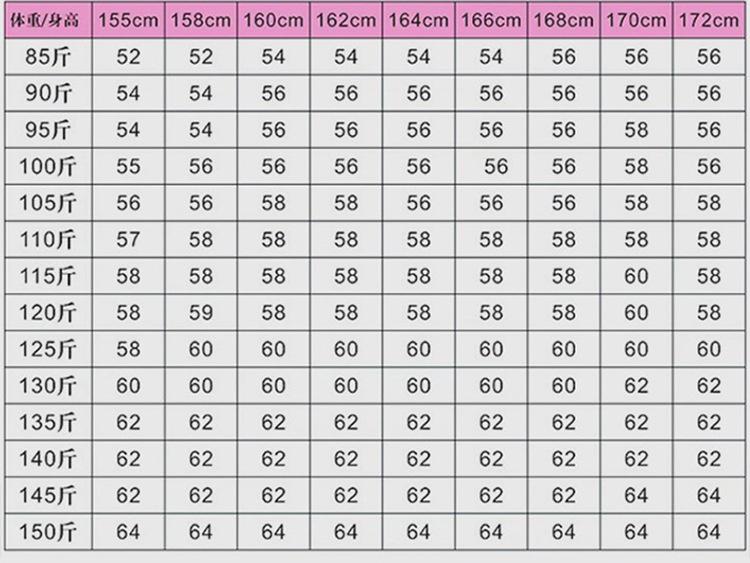 | 体重/身高 | 155cm | 158cm | 160cm | 162cm | 164cm | 166cm | 168cm | 170cm | 172cm |
|---|---|---|---|---|---|---|---|---|---|
| 85斤 | 52 | 52 | 54 | 54 | 54 | 54 | 56 | 56 | 56 |
| 90斤 | 54 | 54 | 56 | 56 | 56 | 56 | 56 | 56 | 56 |
| 95斤 | 54 | 54 | 56 | 56 | 56 | 56 | 56 | 58 | 56 |
| 100斤 | 55 | 56 | 56 | 56 | 56 | 56 | 56 | 58 | 56 |
| 105斤 | 56 | 56 | 58 | 58 | 56 | 56 | 56 | 58 | 58 |
| 110斤 | 57 | 58 | 58 | 58 | 58 | 58 | 58 | 58 | 58 |
| 115斤 | 58 | 58 | 58 | 58 | 58 | 58 | 58 | 60 | 58 |
| 120斤 | 58 | 59 | 58 | 58 | 58 | 58 | 58 | 60 | 58 |
| 125斤 | 58 | 60 | 60 | 60 | 60 | 60 | 60 | 60 | 60 |
| 130斤 | 60 | 60 | 60 | 60 | 60 | 60 | 60 | 62 | 62 |
| 135斤 | 62 | 62 | 62 | 62 | 62 | 62 | 62 | 62 | 62 |
| 140斤 | 62 | 62 | 62 | 62 | 62 | 62 | 62 | 62 | 62 |
| 145斤 | 62 | 62 | 62 | 62 | 62 | 62 | 62 | 64 | 64 |
| 150斤 | 64 | 64 | 64 | 64 | 64 | 64 | 64 | 64 | 64 |